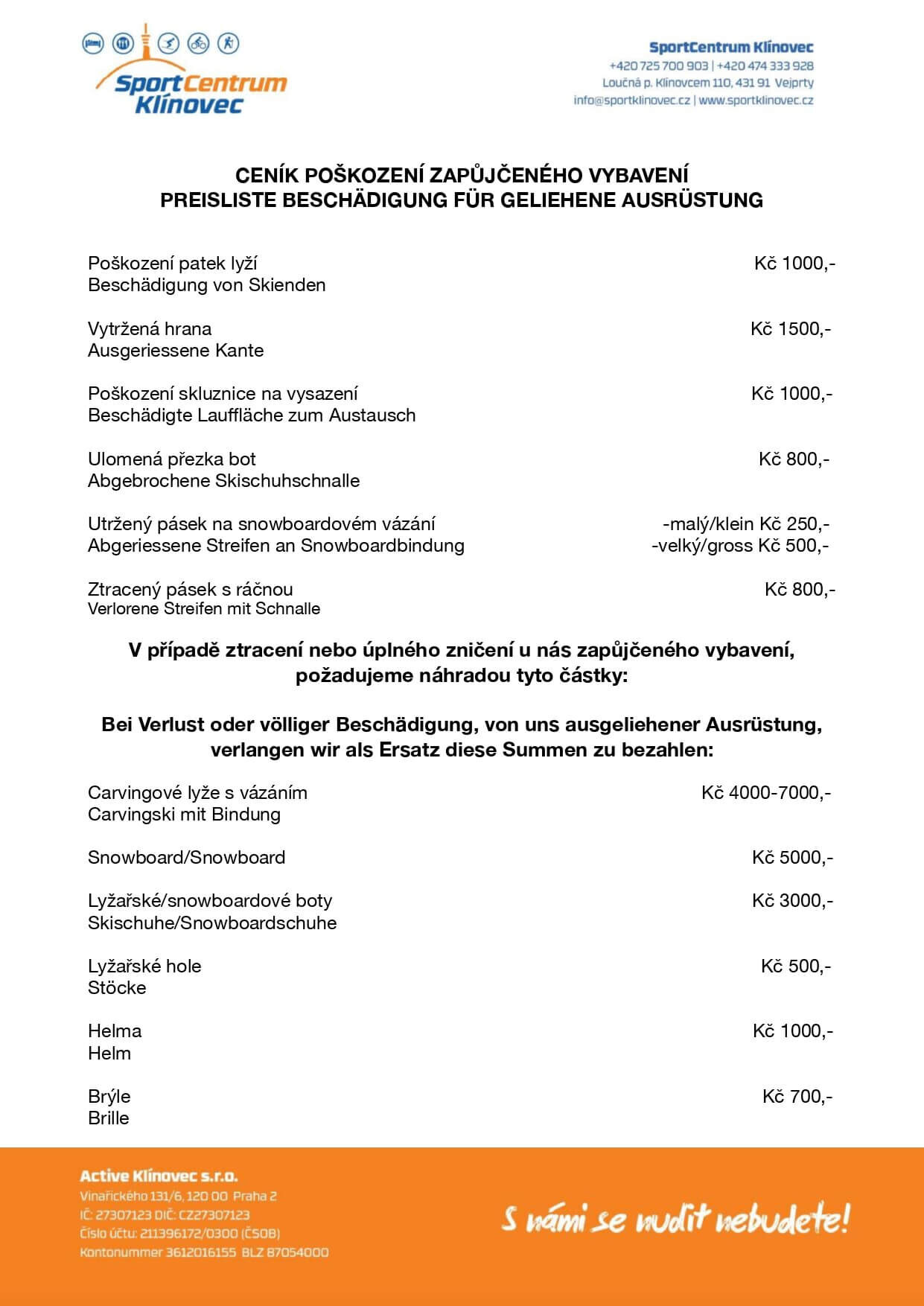 SportCentrum Klínovec

SportCentrum Klínovec
+420 725 700 903 | +420 474 333 928
Loučná p. Klínovcem 110, 431 91 Vejprty
info@sportklinovec.cz | www.sportklinovec.cz

CENÍK POŠKOZENÍ ZAPŮJČENÉHO VYBAVENÍ
PREISLISTE BESCHÄDIGUNG FÜR GELIEHENE AUSRÜSTUNG

Poškození patek lyží
Beschädigung von Skienden
Kč 1000,-

Vytržená hrana
Ausgeriessene Kante
Kč 1500,-

Poškození skluznice na vysazení
Beschädigte Lauffläche zum Austausch
Kč 1000,-

Ulomená přezka bot
Abgebrochene Skischuhschnalle
Kč 800,-

Utržený pásek na snowboardovém vázání
Abgeriessene Streifen an Snowboardbindung
-malý/klein Kč 250,-
-velký/gross Kč 500,-

Ztracený pásek s ráčnou
Verlorene Streifen mit Schnalle
Kč 800,-

V případě ztracení nebo úplného zničení u nás zapůjčeného vybavení, požadujeme náhradou tyto částky:

Bei Verlust oder völliger Beschädigung, von uns ausgeliehener Ausrüstung, verlangen wir als Ersatz diese Summen zu bezahlen:

Carvingové lyže s vázáním
Carvingski mit Bindung
Kč 4000-7000,-

Snowboard/Snowboard
Kč 5000,-

Lyžařské/snowboardové boty
Skischuhe/Snowboardschuhe
Kč 3000,-

Lyžařské hole
Stöcke
Kč 500,-

Helma
Helm
Kč 1000,-

Brýle
Brille
Kč 700,-

Active Klínovec s.r.o.
Vinařického 131/6, 120 00 Praha 2
IČ: 27307123 DIČ: CZ27307123
Číslo účtu: 211396172/0300 (ČSOB)
Kontonummer 3612016155 BLZ 87054000

S námi se nudit nebudete!